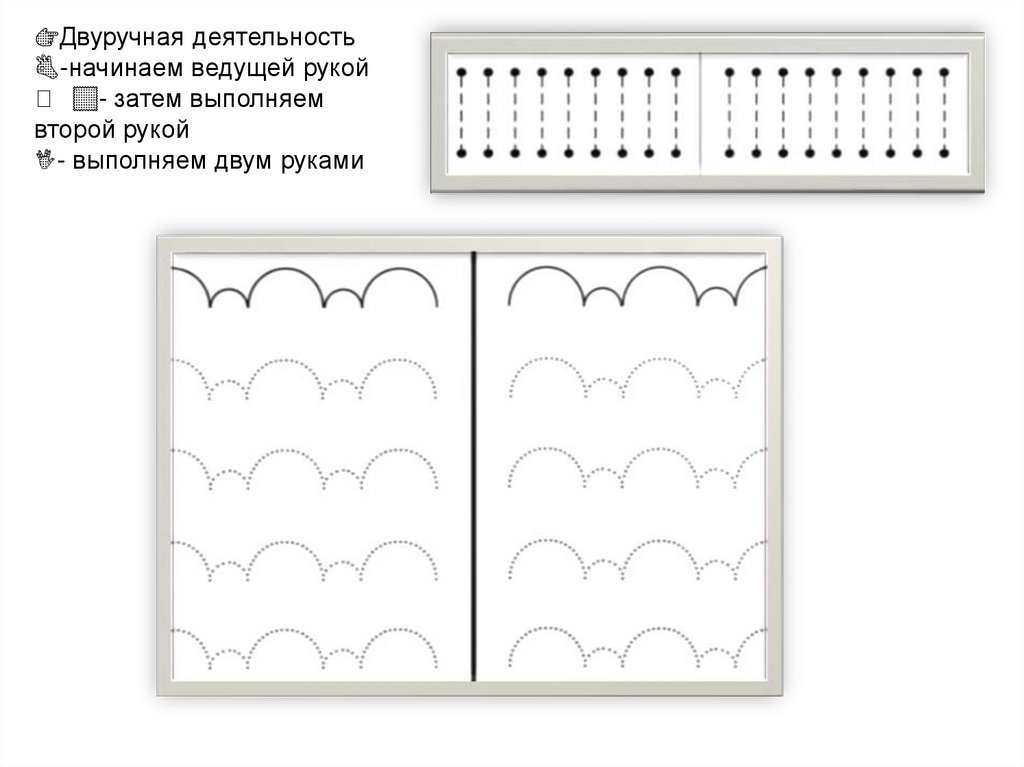 Двуручная деятельность
-начинаем ведущей рукой
- затем выполняем второй рукой
- выполняем двум руками